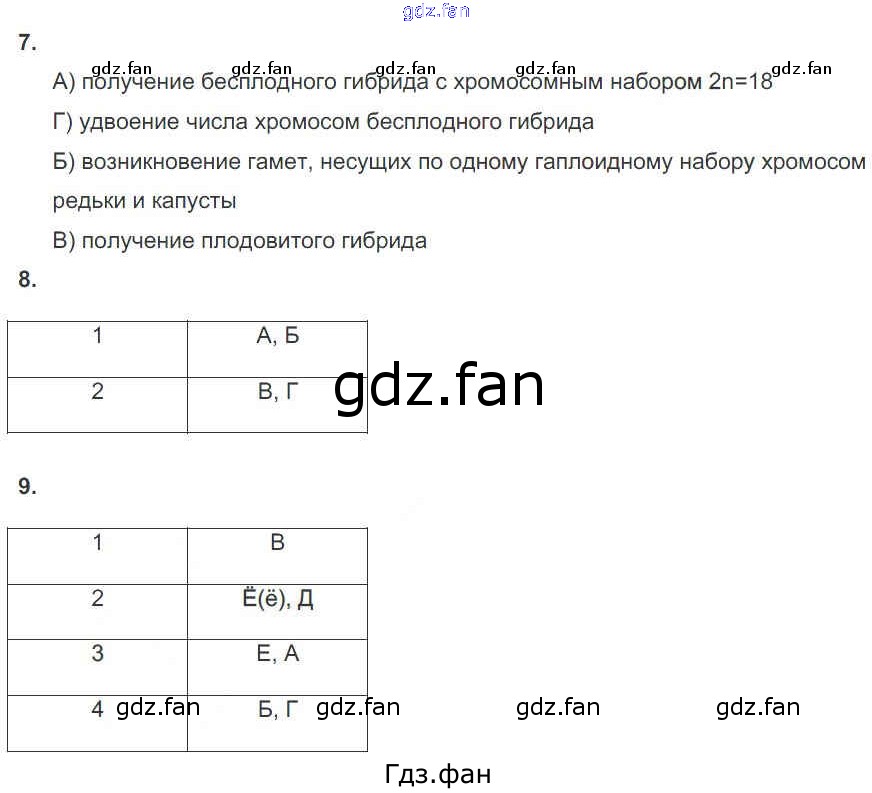 gdz.fan

7.

gdz.fan gdz.fan gdz.fan gdz.fan gdz.fan

А) получение бесплодного гибрида с хромосомным набором 2n=18

Г) удвоение числа хромосом бесплодного гибрида

Б) возникновение гамет, несущих по одному гаплоидному набору хромосом редьки и капусты

В) получение плодовитого гибрида

8.

| 1 | А, Б |
|---|---|
| 2 | В, Г |

gdz.fan

9.

| 1 | В |
|---|---|
| 2 | Ё(ё), Д |
| 3 | Е, А |
| 4 | Б, Г |

gdz.fan gdz.fan gdz.fan gdz.fan

Гдз.фан